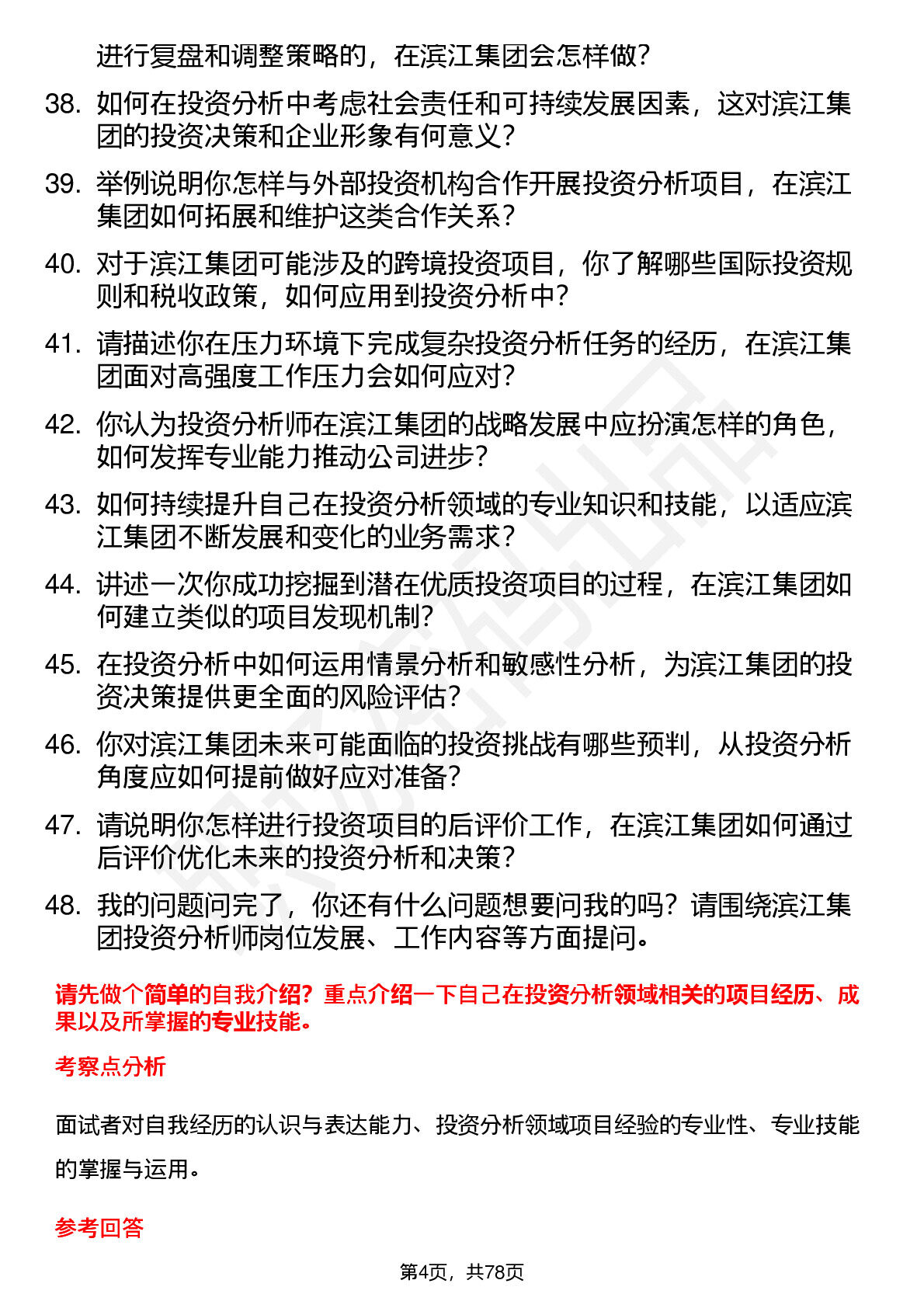 进行复盘和调整策略的，在滨江集团会怎样做？

38. 如何在投资分析中考虑社会责任和可持续发展因素，这对滨江集团的投资决策和企业形象有何意义？

39. 举例说明你怎样与外部投资机构合作开展投资分析项目，在滨江集团如何拓展和维护这类合作关系？

40. 对于滨江集团可能涉及的跨境投资项目，你了解哪些国际投资规则和税收政策，如何应用到投资分析中？

41. 请描述你在压力环境下完成复杂投资分析任务的经历，在滨江集团面对高强度工作压力会如何应对？

42. 你认为投资分析师在滨江集团的战略发展中应扮演怎样的角色，如何发挥专业能力推动公司进步？

43. 如何持续提升自己在投资分析领域的专业知识和技能，以适应滨江集团不断发展和变化的业务需求？

44. 讲述一次你成功挖掘到潜在优质投资项目的过程，在滨江集团如何建立类似的项目发现机制？

45. 在投资分析中如何运用情景分析和敏感性分析，为滨江集团的投资决策提供更全面的风险评估？

46. 你对滨江集团未来可能面临的投资挑战有哪些预判，从投资分析角度应如何提前做好应对准备？

47. 请说明你怎样进行投资项目的后评价工作，在滨江集团如何通过后评价优化未来的投资分析和决策？

48. 我的问题问完了，你还有什么问题想要问我的吗？请围绕滨江集团投资分析师岗位发展、工作内容等方面提问。

请先做个简单的自我介绍？重点介绍一下自己在投资分析领域相关的项目经历、成果以及所掌握的专业技能。

考察点分析

面试者对自我经历的认识与表达能力、投资分析领域项目经验的专业性、专业技能的掌握与运用。

参考回答

第4页，共78页